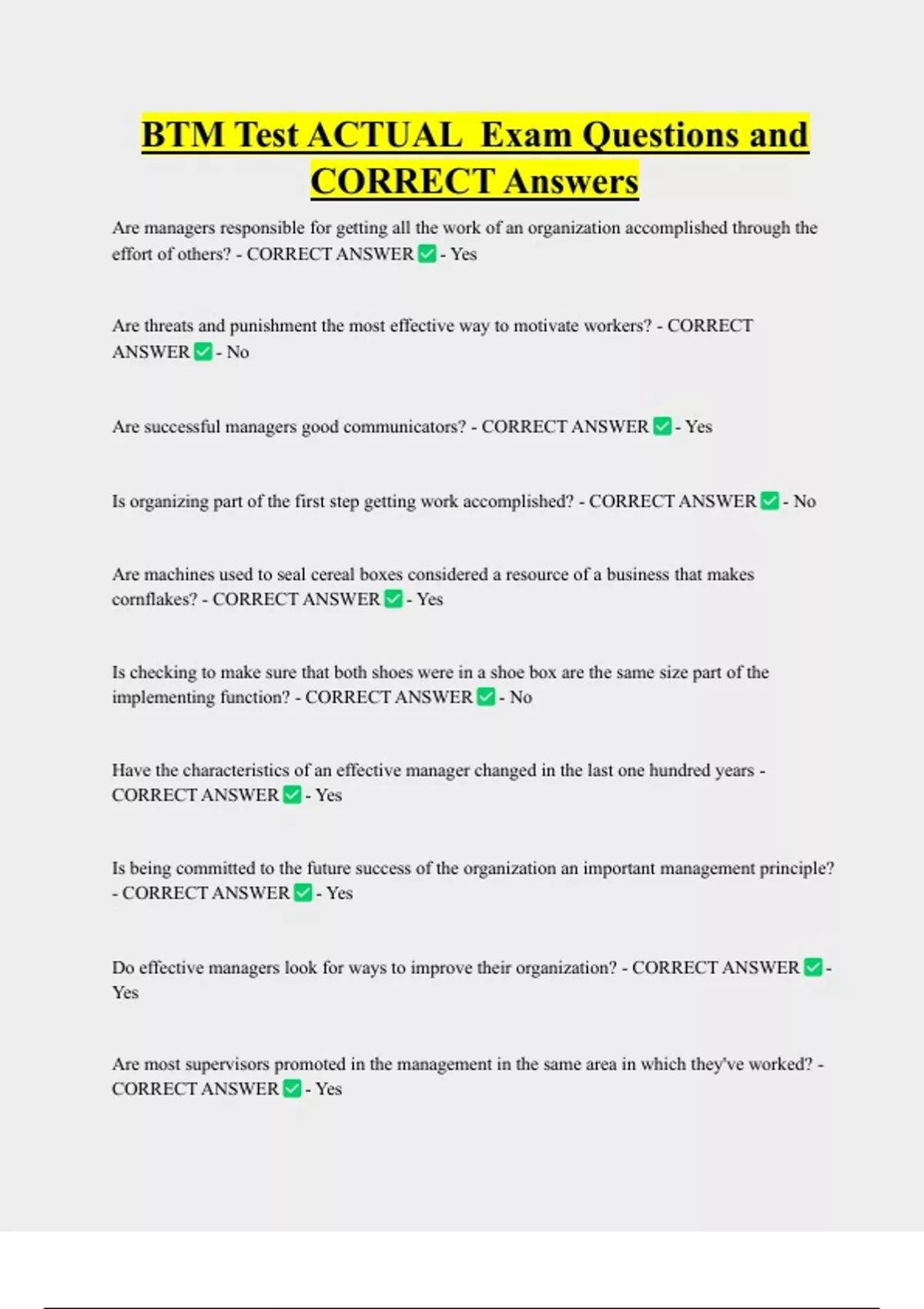 BTM Test ACTUAL Exam Questions and CORRECT Answers

Are managers responsible for getting all the work of an organization accomplished through the effort of others? - CORRECT ANSWER ✅ - Yes

Are threats and punishment the most effective way to motivate workers? - CORRECT ANSWER ✅ - No

Are successful managers good communicators? - CORRECT ANSWER ✅ - Yes

Is organizing part of the first step getting work accomplished? - CORRECT ANSWER ✅ - No

Are machines used to seal cereal boxes considered a resource of a business that makes cornflakes? - CORRECT ANSWER ✅ - Yes

Is checking to make sure that both shoes were in a shoe box are the same size part of the implementing function? - CORRECT ANSWER ✅ - No

Have the characteristics of an effective manager changed in the last one hundred years - CORRECT ANSWER ✅ - Yes

Is being committed to the future success of the organization an important management principle? - CORRECT ANSWER ✅ - Yes

Do effective managers look for ways to improve their organization? - CORRECT ANSWER ✅ - Yes

Are most supervisors promoted in the management in the same area in which they've worked? - CORRECT ANSWER ✅ - Yes